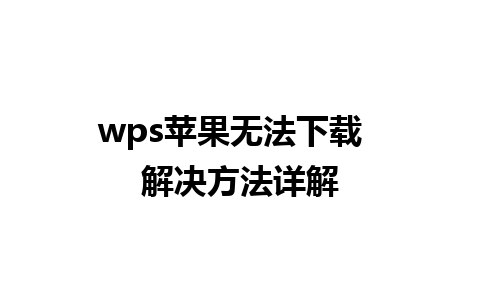 wps苹果无法下载
解决方法详解